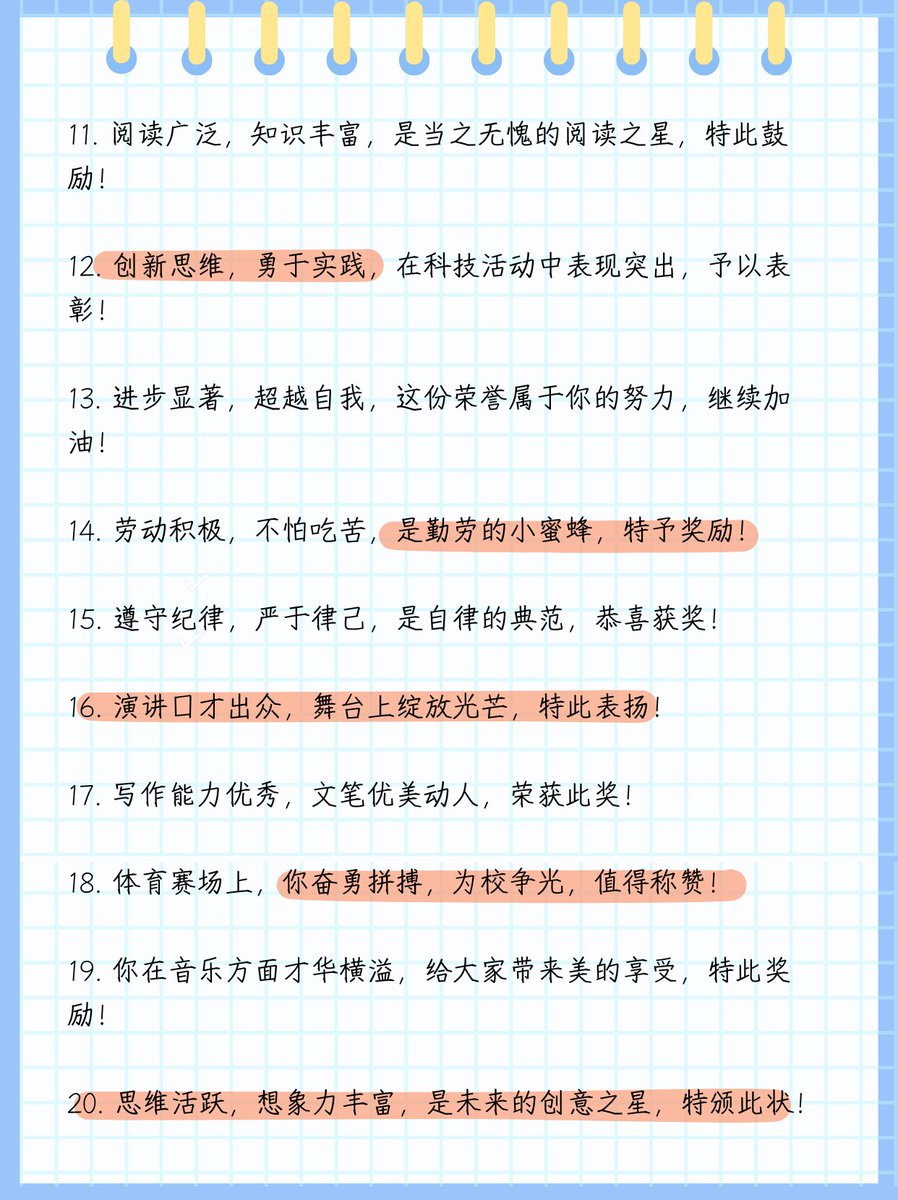 11. 阅读广泛，知识丰富，是当之无愧的阅读之星，特此鼓励！

12. 创新思维，勇于实践，在科技活动中表现突出，予以表彰！

13. 进步显著，超越自我，这份荣誉属于你的努力，继续加油！

14. 劳动积极，不怕吃苦，是勤劳的小蜜蜂，特予奖励！

15. 遵守纪律，严于律己，是自律的典范，恭喜获奖！

16. 演讲口才出众，舞台上绽放光芒，特此表扬！

17. 写作能力优秀，文笔优美动人，荣获此奖！

18. 体育赛场上，你奋勇拼搏，为校争光，值得称赞！

19. 你在音乐方面才华横溢，给大家带来美的享受，特此奖励！

20. 思维活跃，想象力丰富，是未来的创意之星，特颁此状！